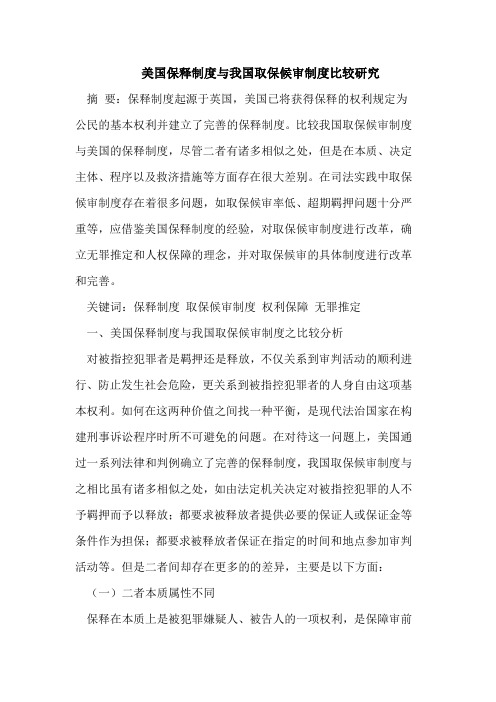 美国保释制度与我国取保候审制度比较研究

摘 要：保释制度起源于英国，美国已将获得保释的权利规定为公民的基本权利并建立了完善的保释制度。比较我国取保候审制度与美国的保释制度，尽管二者有诸多相似之处，但是在本质、决定主体、程序以及救济措施等方面存在很大差别。在司法实践中取保候审制度存在着很多问题，如取保候审率低、超期羁押问题十分严重等，应借鉴美国保释制度的经验，对取保候审制度进行改革，确立无罪推定和人权保障的理念，并对取保候审的具体制度进行改革和完善。

关键词：保释制度 取保候审制度 权利保障 无罪推定

一、美国保释制度与我国取保候审制度之比较分析

对被指控犯罪者是羁押还是释放，不仅关系到审判活动的顺利进行、防止发生社会危险，更关系到被指控犯罪者的人身自由这项基本权利。如何在这两种价值之间找一种平衡，是现代法治国家在构建刑事诉讼程序时所不可避免的问题。在对待这一问题上，美国通过一系列法律和判例确立了完善的保释制度，我国取保候审制度与之相比虽有诸多相似之处，如由法定机关决定对被指控犯罪的人不予羁押而予以释放；都要求被释放者提供必要的保证人或保证金等条件作为担保；都要求被释放者保证在指定的时间和地点参加审判活动等。但是二者间却存在更多的的差异，主要是以下方面：

（一）二者本质属性不同

保释在本质上是被犯罪嫌疑人、被告人的一项权利，是保障审前